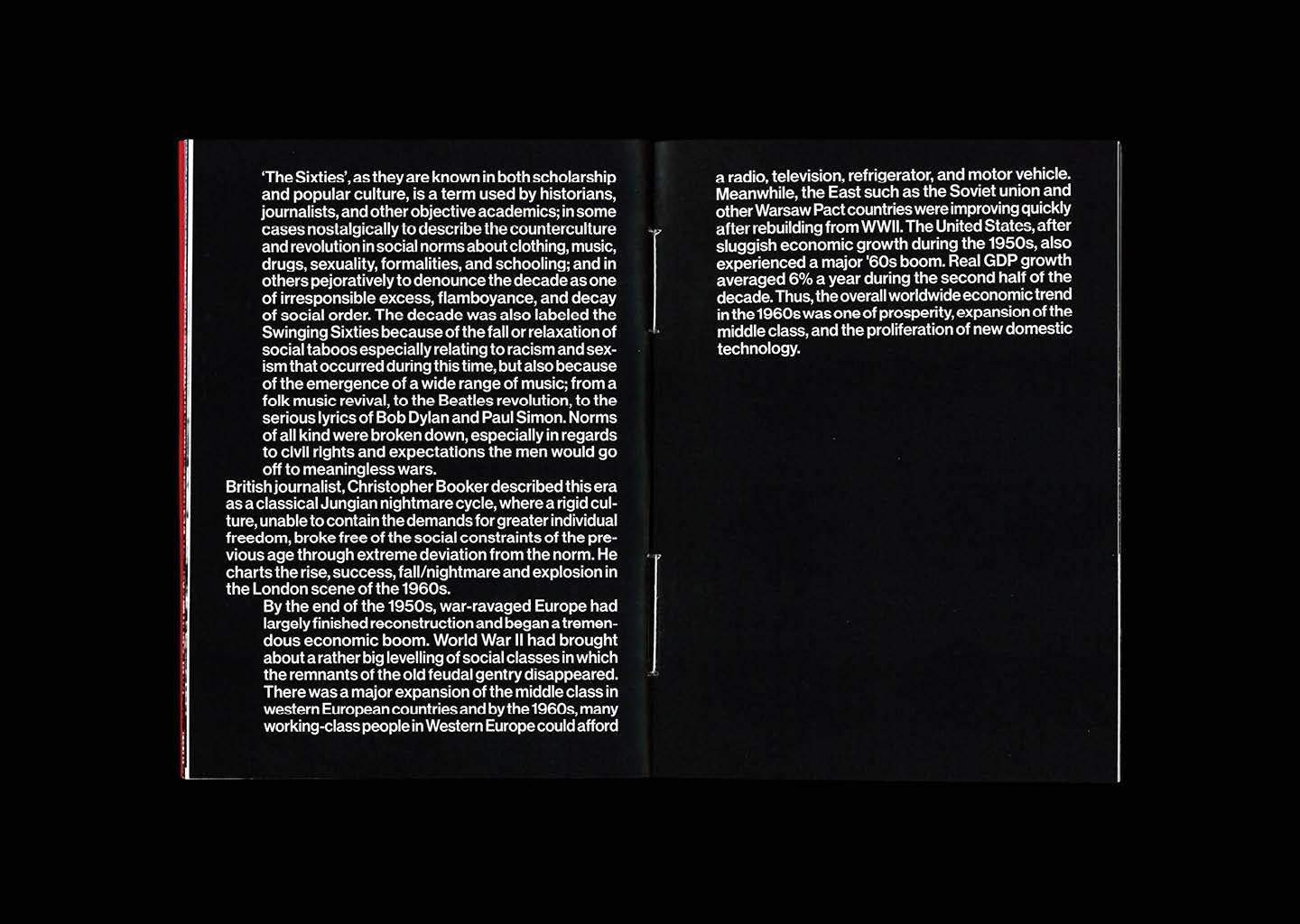 'The Sixties', as they are known in both scholarship and popular culture, is a term used by historians, journalists, and other objective academics; in some cases nostalgically to describe the counterculture and revolution in social norms about clothing, music, drugs, sexuality, formalities, and schooling; and in others pejoratively to denounce the decade as one of irresponsible excess, flamboyance, and decay of social order. The decade was also labeled the Swinging Sixties because of the fall or relaxation of social taboos especially relating to racism and sexism that occurred during this time, but also because of the emergence of a wide range of music; from a folk music revival, to the Beatles revolution, to the serious lyrics of Bob Dylan and Paul Simon. Norms of all kind were broken down, especially in regards to civil rights and expectations the men would go off to meaningless wars.

British journalist, Christopher Booker described this era as a classical Jungian nightmare cycle, where a rigid culture, unable to contain the demands for greater individual freedom, broke free of the social constraints of the previous age through extreme deviation from the norm. He charts the rise, success, fall/nightmare and explosion in the London scene of the 1960s.

By the end of the 1950s, war-ravaged Europe had largely finished reconstruction and began a tremendous economic boom. World War II had brought about a rather big levelling of social classes in which the remnants of the old feudal gentry disappeared. There was a major expansion of the middle class in western European countries and by the 1960s, many working-class people in Western Europe could afford a radio, television, refrigerator, and motor vehicle. Meanwhile, the East such as the Soviet union and other Warsaw Pact countries were improving quickly after rebuilding from WWII. The United States, after sluggish economic growth during the 1950s, also experienced a major '60s boom. Real GDP growth averaged 6% a year during the second half of the decade. Thus, the overall worldwide economic trend in the 1960s was one of prosperity, expansion of the middle class, and the proliferation of new domestic technology.